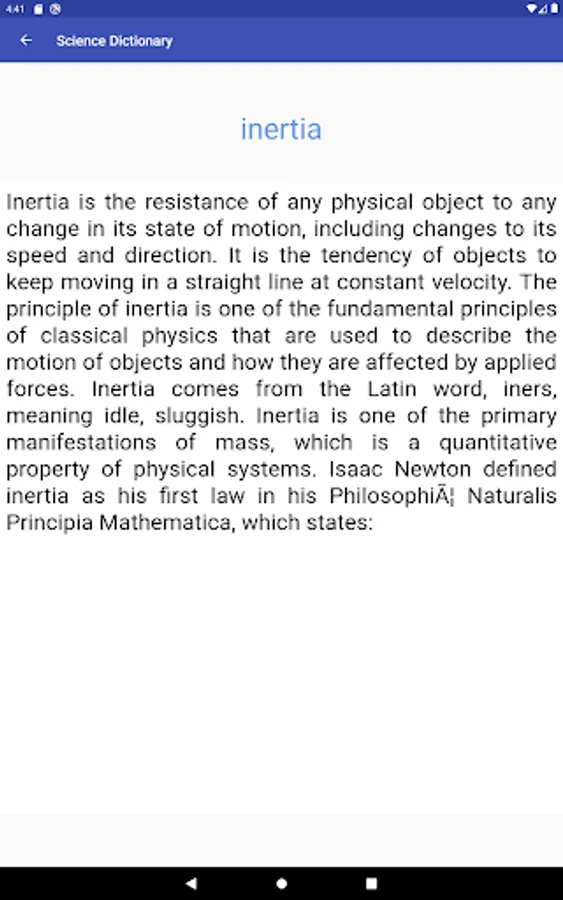 4:41

Science Dictionary

inertia

Inertia is the resistance of any physical object to any change in its state of motion, including changes to its speed and direction. It is the tendency of objects to keep moving in a straight line at constant velocity. The principle of inertia is one of the fundamental principles of classical physics that are used to describe the motion of objects and how they are affected by applied forces. Inertia comes from the Latin word, iners, meaning idle, sluggish. Inertia is one of the primary manifestations of mass, which is a quantitative property of physical systems. Isaac Newton defined inertia as his first law in his PhilosophiÃ¦ Naturalis Principia Mathematica, which states: